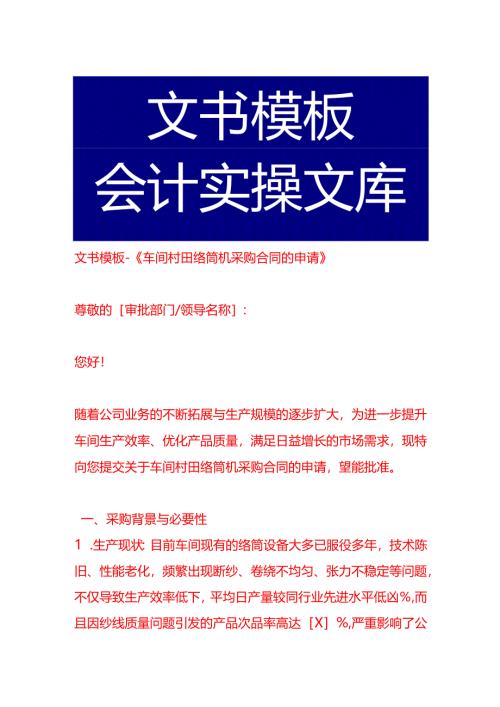 文书模板
会计实操文库

文书模板-《车间村田络筒机采购合同的申请》

尊敬的［审批部门/领导名称］：

您好！

随着公司业务的不断拓展与生产规模的逐步扩大，为进一步提升车间生产效率、优化产品质量，满足日益增长的市场需求，现特向您提交关于车间村田络筒机采购合同的申请，望能批准。

一、采购背景与必要性
1 .生产现状 目前车间现有的络筒设备大多已服役多年，技术陈旧、性能老化，频繁出现断纱、卷绕不均匀、张力不稳定等问题，不仅导致生产效率低下，平均日产量较同行业先进水平低凶%,而且因纱线质量问题引发的产品次品率高达［X］%,严重影响了公